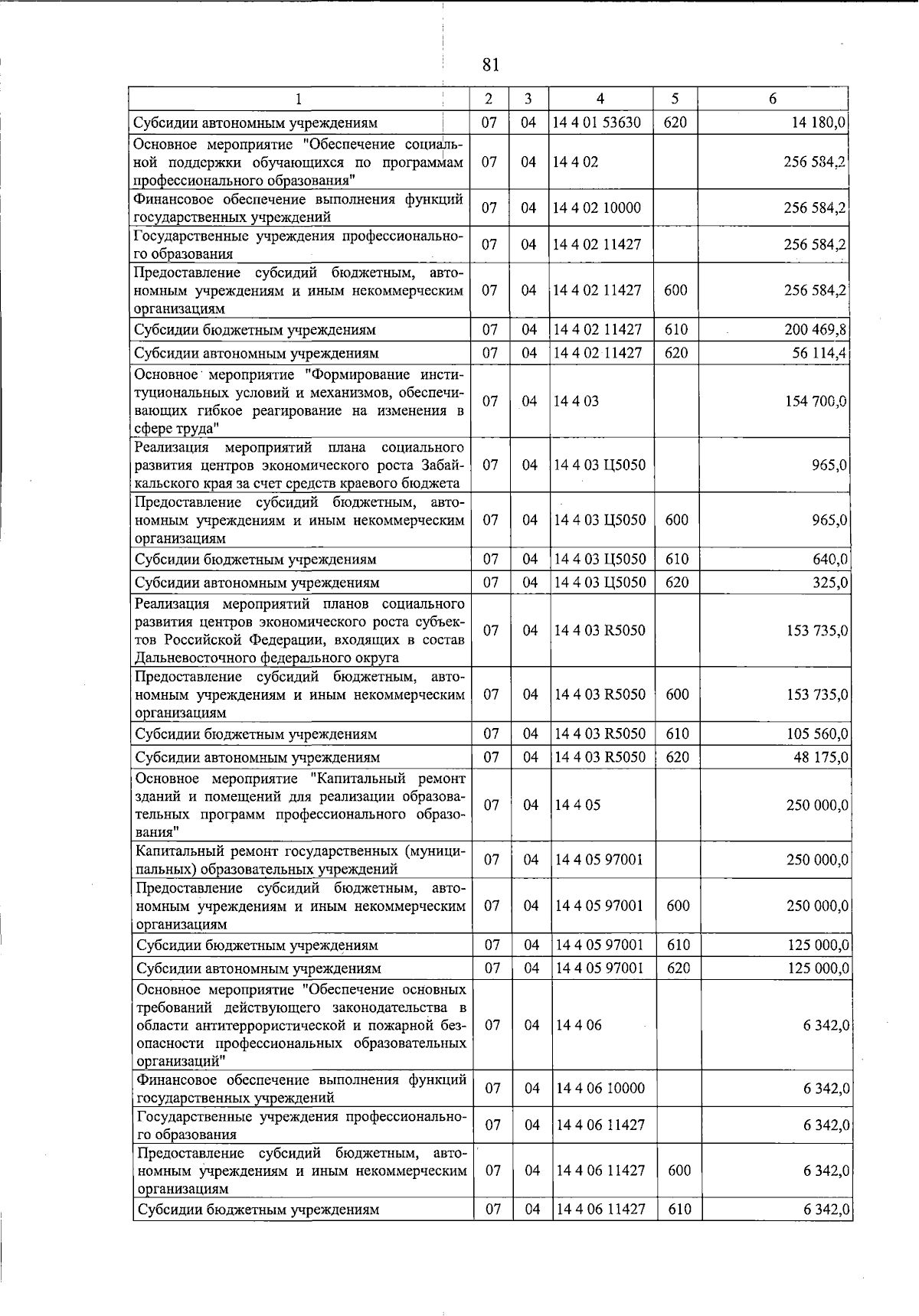 81

| 1 | 2 | 3 | 4 | 5 | 6 |
|---|---|---|---|---|---|
| Субсидии автономным учреждениям | 07 | 04 | 14 4 01 53630 | 620 | 14 180,0 |
| Основное мероприятие "Обеспечение социальной поддержки обучающихся по программам профессионального образования" | 07 | 04 | 14 4 02 | | 256 584,2 |
| Финансовое обеспечение выполнения функций государственных учреждений | 07 | 04 | 14 4 02 10000 | | 256 584,2 |
| Государственные учреждения профессионального образования | 07 | 04 | 14 4 02 11427 | | 256 584,2 |
| Предоставление субсидий бюджетным, автономным учреждениям и иным некоммерческим организациям | 07 | 04 | 14 4 02 11427 | 600 | 256 584,2 |
| Субсидии бюджетным учреждениям | 07 | 04 | 14 4 02 11427 | 610 | 200 469,8 |
| Субсидии автономным учреждениям | 07 | 04 | 14 4 02 11427 | 620 | 56 114,4 |
| Основное мероприятие "Формирование институциональных условий и механизмов, обеспечивающих гибкое реагирование на изменения в сфере труда" | 07 | 04 | 14 4 03 | | 154 700,0 |
| Реализация мероприятий плана социального развития центров экономического роста Забайкальского края за счет средств краевого бюджета | 07 | 04 | 14 4 03 Ц5050 | | 965,0 |
| Предоставление субсидий бюджетным, автономным учреждениям и иным некоммерческим организациям | 07 | 04 | 14 4 03 Ц5050 | 600 | 965,0 |
| Субсидии бюджетным учреждениям | 07 | 04 | 14 4 03 Ц5050 | 610 | 640,0 |
| Субсидии автономным учреждениям | 07 | 04 | 14 4 03 Ц5050 | 620 | 325,0 |
| Реализация мероприятий планов социального развития центров экономического роста субъектов Российской Федерации, входящих в состав Дальневосточного федерального округа | 07 | 04 | 14 4 03 R5050 | | 153 735,0 |
| Предоставление субсидий бюджетным, автономным учреждениям и иным некоммерческим организациям | 07 | 04 | 14 4 03 R5050 | 600 | 153 735,0 |
| Субсидии бюджетным учреждениям | 07 | 04 | 14 4 03 R5050 | 610 | 105 560,0 |
| Субсидии автономным учреждениям | 07 | 04 | 14 4 03 R5050 | 620 | 48 175,0 |
| Основное мероприятие "Капитальный ремонт зданий и помещений для реализации образовательных программ профессионального образования" | 07 | 04 | 14 4 05 | | 250 000,0 |
| Капитальный ремонт государственных (муниципальных) образовательных учреждений | 07 | 04 | 14 4 05 97001 | | 250 000,0 |
| Предоставление субсидий бюджетным, автономным учреждениям и иным некоммерческим организациям | 07 | 04 | 14 4 05 97001 | 600 | 250 000,0 |
| Субсидии бюджетным учреждениям | 07 | 04 | 14 4 05 97001 | 610 | 125 000,0 |
| Субсидии автономным учреждениям | 07 | 04 | 14 4 05 97001 | 620 | 125 000,0 |
| Основное мероприятие "Обеспечение основных требований действующего законодательства в области антитеррористической и пожарной безопасности профессиональных образовательных организаций" | 07 | 04 | 14 4 06 | | 6 342,0 |
| Финансовое обеспечение выполнения функций государственных учреждений | 07 | 04 | 14 4 06 10000 | | 6 342,0 |
| Государственные учреждения профессионального образования | 07 | 04 | 14 4 06 11427 | | 6 342,0 |
| Предоставление субсидий бюджетным, автономным учреждениям и иным некоммерческим организациям | 07 | 04 | 14 4 06 11427 | 600 | 6 342,0 |
| Субсидии бюджетным учреждениям | 07 | 04 | 14 4 06 11427 | 610 | 6 342,0 |